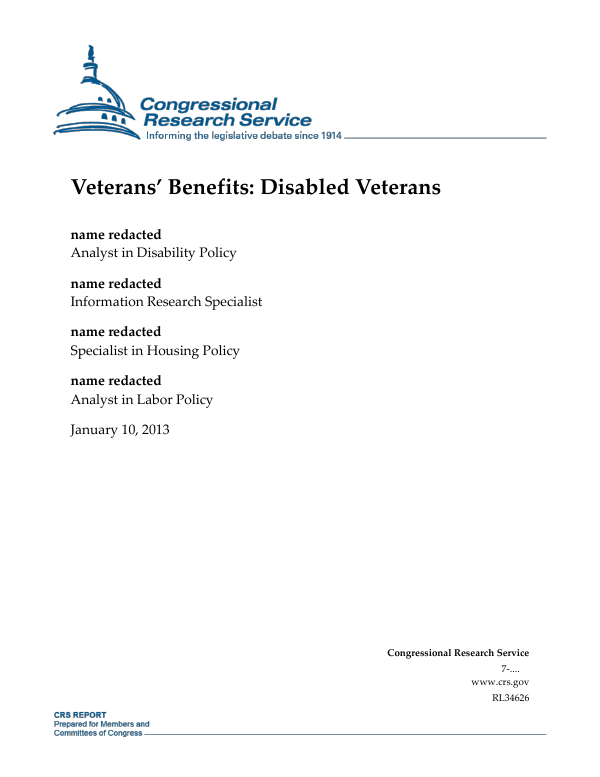 Congressional Research Service
Informing the legislative debate since 1914

Veterans' Benefits: Disabled Veterans

name redacted
Analyst in Disability Policy

name redacted
Information Research Specialist

name redacted
Specialist in Housing Policy

name redacted
Analyst in Labor Policy

January 10, 2013

Congressional Research Service
7-....
www.crs.gov
RL34626

CRS REPORT
Prepared for Members and Committees of Congress